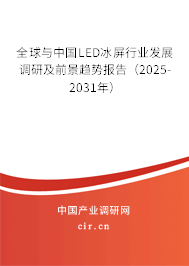 全球与中国LED冰屏行业发展调研及前景趋势报告（2025-2031年）

中国产业调研网
cir.cn